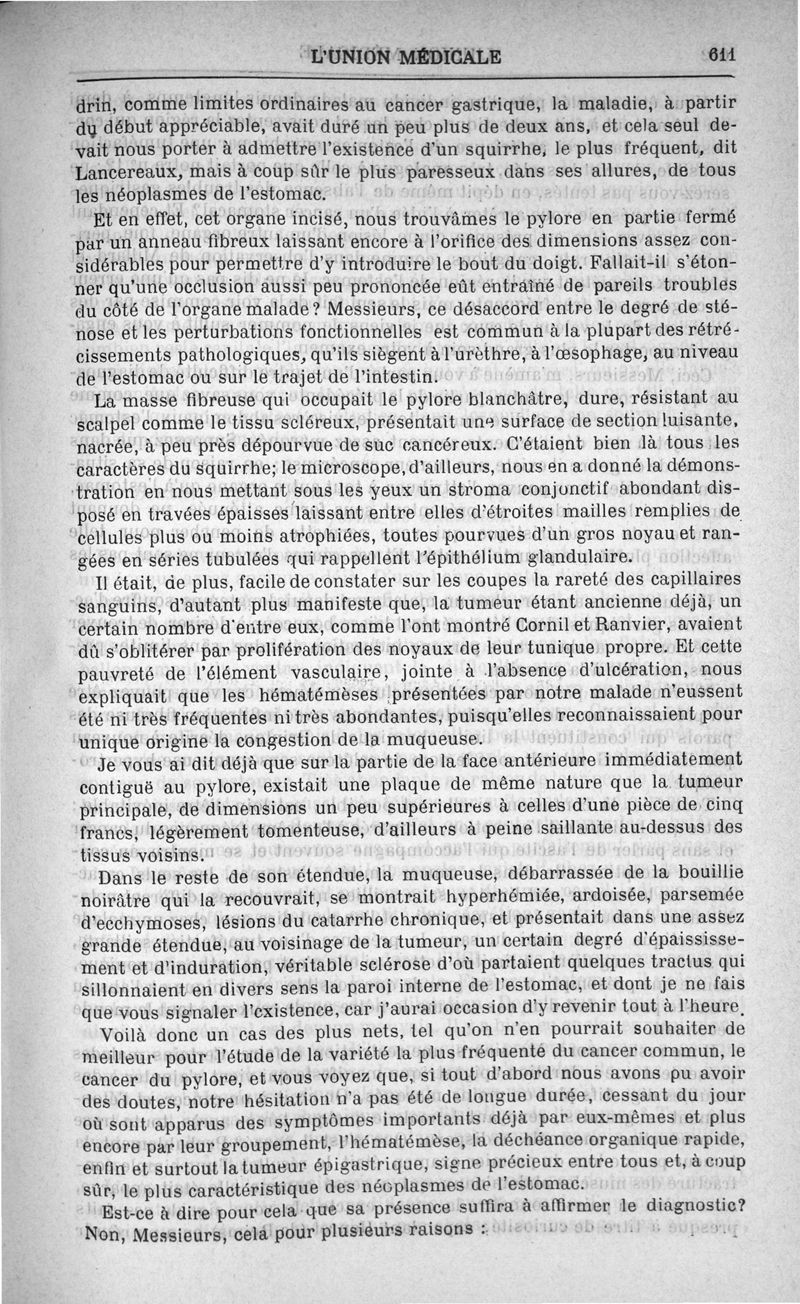 L'UNION MÉDICALE 611

drin, comme limites ordinaires au cancer gastrique, la maladie, à partir du début appréciable, avait duré un peu plus de deux ans, et cela seul devait nous porter à admettre l'existence d'un squirrhe, le plus fréquent, dit Lancereaux, mais à coup sûr le plus paresseux dans ses allures, de tous les néoplasmes de l'estomac.

Et en effet, cet organe incisé, nous trouvâmes le pylore en partie fermé par un anneau fibreux laissant encore à l'orifice des dimensions assez considérables pour permettre d'y introduire le bout du doigt. Fallait-il s'étonner qu'une occlusion aussi peu prononcée eût entraîné de pareils troubles du côté de l'organe malade? Messieurs, ce désaccord entre le degré de sténose et les perturbations fonctionnelles est commun à la plupart des rétrécissements pathologiques, qu'ils siègent à l'urèthre, à l'œsophage, au niveau de l'estomac ou sur le trajet de l'intestin.

La masse fibreuse qui occupait le pylore blanchâtre, dure, résistant au scalpel comme le tissu scléreux, présentait une surface de section luisante, nacrée, à peu près dépourvue de suc cancéreux. C'étaient bien là tous les caractères du squirrhe; le microscope, d'ailleurs, nous en a donné la démonstration en nous mettant sous les yeux un stroma conjonctif abondant disposé en travées épaisses laissant entre elles d'étroites mailles remplies de cellules plus ou moins atrophiées, toutes pourvues d'un gros noyau et rangées en séries tubulées qui rappellent l'épithélium glandulaire.

Il était, de plus, facile de constater sur les coupes la rareté des capillaires sanguins, d'autant plus manifeste que, la tumeur étant ancienne déjà, un certain nombre d'entre eux, comme l'ont montré Cornil et Ranvier, avaient dû s'oblitérer par prolifération des noyaux de leur tunique propre. Et cette pauvreté de l'élément vasculaire, jointe à l'absence d'ulcération, nous expliquait que les hématémèses présentées par notre malade n'eussent été ni très fréquentes ni très abondantes, puisqu'elles reconnaissaient pour unique origine la congestion de la muqueuse.

Je vous ai dit déjà que sur la partie de la face antérieure immédiatement contiguë au pylore, existait une plaque de même nature que la tumeur principale, de dimensions un peu supérieures à celles d'une pièce de cinq francs, légèrement tomenteuse, d'ailleurs à peine saillante au-dessus des tissus voisins.

Dans le reste de son étendue, la muqueuse, débarrassée de la bouillie noirâtre qui la recouvrait, se montrait hyperhémiée, ardoisée, parsemée d'ecchymoses, lésions du catarrhe chronique, et présentait dans une assez grande étendue, au voisinage de la tumeur, un certain degré d'épaississement et d'induration, véritable sclérose d'où partaient quelques tractus qui sillonnaient en divers sens la paroi interne de l'estomac, et dont je ne fais que vous signaler l'existence, car j'aurai occasion d'y revenir tout à l'heure.

Voilà donc un cas des plus nets, tel qu'on n'en pourrait souhaiter de meilleur pour l'étude de la variété la plus fréquente du cancer commun, le cancer du pylore, et vous voyez que, si tout d'abord nous avons pu avoir des doutes, notre hésitation n'a pas été de longue durée, cessant du jour où sont apparus des symptômes importants déjà par eux-mêmes et plus encore par leur groupement, l'hématémèse, la déchéance organique rapide, enfin et surtout la tumeur épigastrique, signe précieux entre tous et, à coup sûr, le plus caractéristique des néoplasmes de l'estomac.

Est-ce à dire pour cela que sa présence suffira à affirmer le diagnostic? Non, Messieurs, cela pour plusieurs raisons :